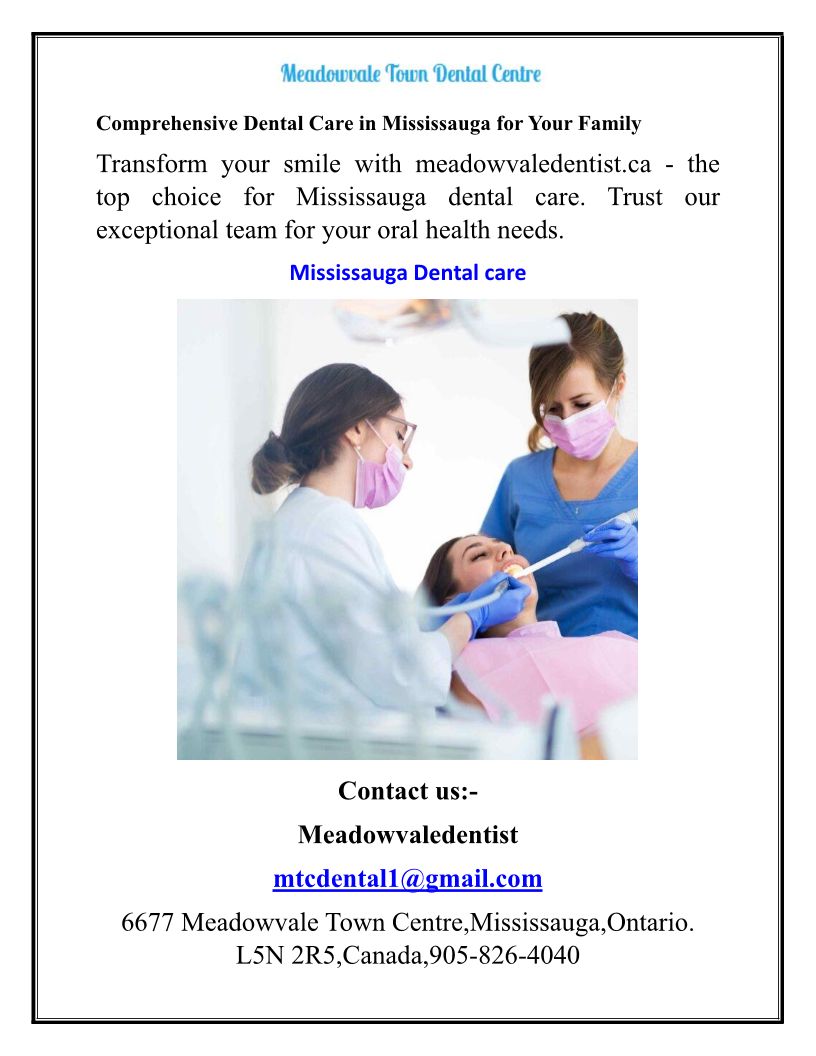 Meadowvale Town Dental Centre

Comprehensive Dental Care in Mississauga for Your Family

Transform your smile with meadowvaledentist.ca - the top choice for Mississauga dental care. Trust our exceptional team for your oral health needs.

Mississauga Dental care

Contact us:-

Meadowvaledentist

mtcdental1@gmail.com

6677 Meadowvale Town Centre,Mississauga,Ontario.
L5N 2R5,Canada,905-826-4040